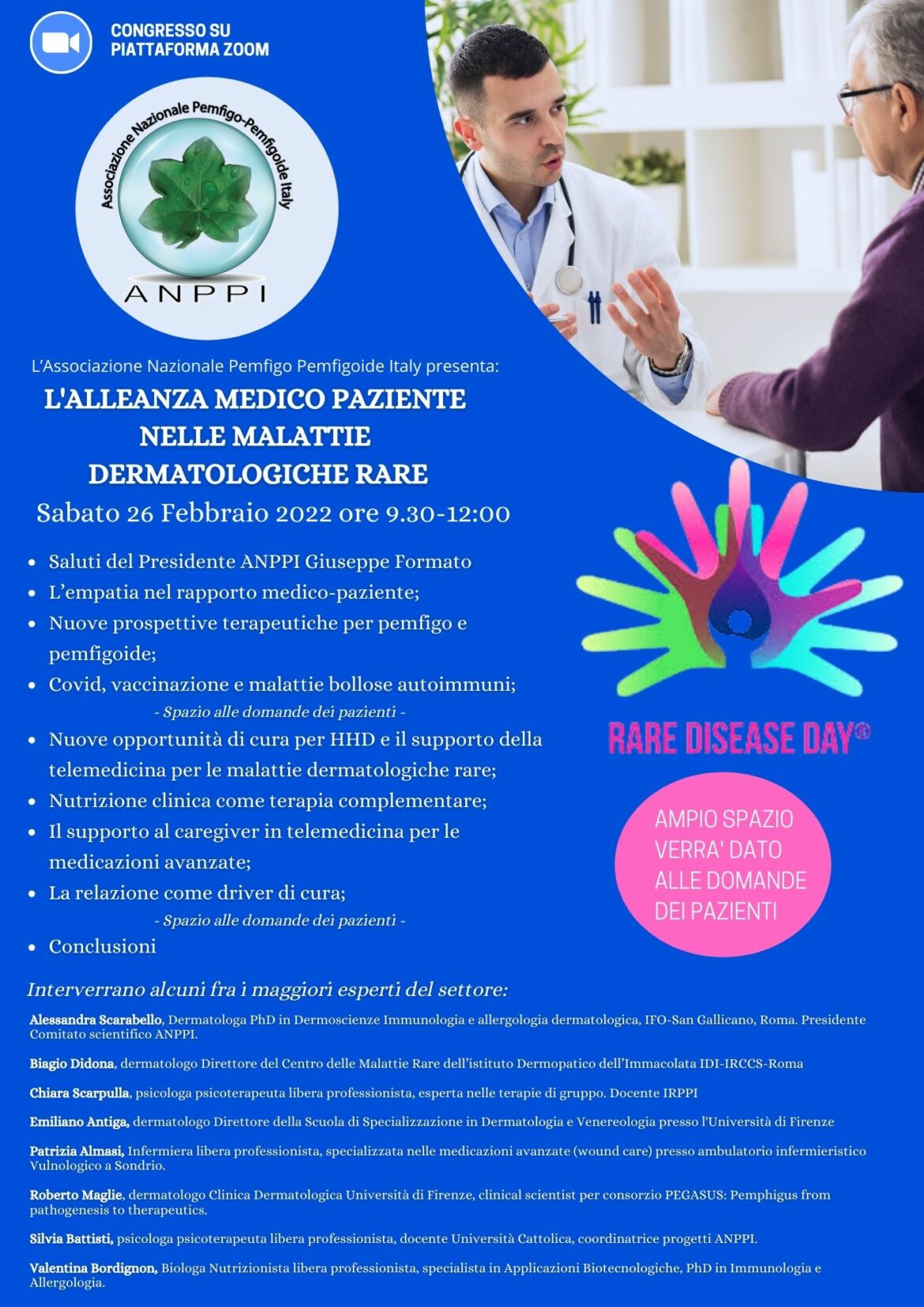 CONGRESSO SU
PIATTAFORMA ZOOM

Associazione Nazionale Pemfigo-Pemfigoide Italy

ANPPI

L'Associazione Nazionale Pemfigo Pemfigoide Italy presenta:

L'ALLEANZA MEDICO PAZIENTE
NELLE MALATTIE
DERMATOLOGICHE RARE

Sabato 26 Febbraio 2022 ore 9.30-12:00

• Saluti del Presidente ANPPI Giuseppe Formato
• L'empatia nel rapporto medico-paziente;
• Nuove prospettive terapeutiche per pemfigo e pemfigoide;
• Covid, vaccinazione e malattie bollose autoimmuni;

- Spazio alle domande dei pazienti -

• Nuove opportunità di cura per HHD e il supporto della telemedicina per le malattie dermatologiche rare;
• Nutrizione clinica come terapia complementare;
• Il supporto al caregiver in telemedicina per le medicazioni avanzate;
• La relazione come driver di cura;

- Spazio alle domande dei pazienti -

• Conclusioni

RARE DISEASE DAY®

AMPIO SPAZIO
VERRA' DATO
ALLE DOMANDE
DEI PAZIENTI

Interverrano alcuni fra i maggiori esperti del settore:

Alessandra Scarabello, Dermatologa PhD in Dermoscienze Immunologia e allergologia dermatologica, IFO-San Gallicano, Roma. Presidente Comitato scientifico ANPPI.

Biagio Didona, dermatologo Direttore del Centro delle Malattie Rare dell'istituto Dermopatico dell'Immacolata IDI-IRCCS-Roma

Chiara Scarpulla, psicologa psicoterapeuta libera professionista, esperta nelle terapie di gruppo. Docente IRPPI

Emiliano Antiga, dermatologo Direttore della Scuola di Specializzazione in Dermatologia e Venereologia presso l'Università di Firenze

Patrizia Almasi, Infermiera libera professionista, specializzata nelle medicazioni avanzate (wound care) presso ambulatorio infermieristico Vulnologico a Sondrio.

Roberto Maglie, dermatologo Clinica Dermatologica Università di Firenze, clinical scientist per consorzio PEGASUS: Pemphigus from pathogenesis to therapeutics.

Silvia Battisti, psicologa psicoterapeuta libera professionista, docente Università Cattolica, coordinatrice progetti ANPPI.

Valentina Bordignon, Biologa Nutrizionista libera professionista, specialista in Applicazioni Biotecnologiche, PhD in Immunologia e Allergologia.